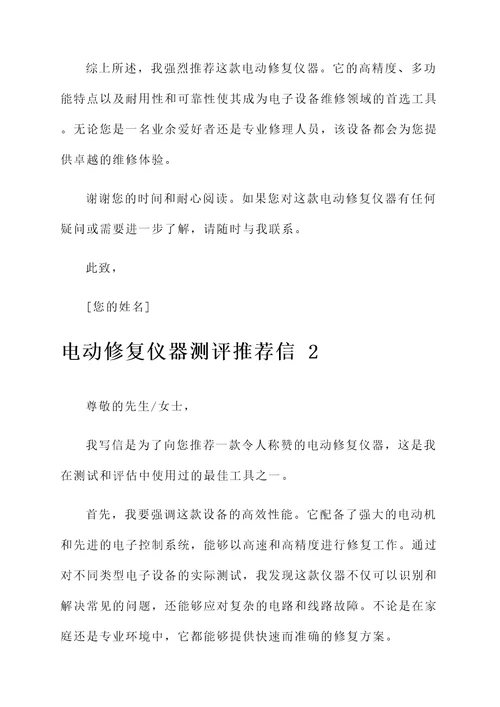 综上所述，我强烈推荐这款电动修复仪器。它的高精度、多功能特点以及耐用性和可靠性使其成为电子设备维修领域的首选工具。无论您是一名业余爱好者还是专业修理人员，该设备都会为您提供卓越的维修体验。

谢谢您的时间和耐心阅读。如果您对这款电动修复仪器有任何疑问或需要进一步了解，请随时与我联系。

此致，

[您的姓名]

电动修复仪器测评推荐信 2

尊敬的先生/女士，

我写信是为了向您推荐一款令人称赞的电动修复仪器，这是我在测试和评估中使用过的最佳工具之一。

首先，我要强调这款设备的高效性能。它配备了强大的电动机和先进的电子控制系统，能够以高速和高精度进行修复工作。通过对不同类型电子设备的实际测试，我发现这款仪器不仅可以识别和解决常见的问题，还能够应对复杂的电路和线路故障。不论是在家庭还是专业环境中，它都能够提供快速而准确的修复方案。